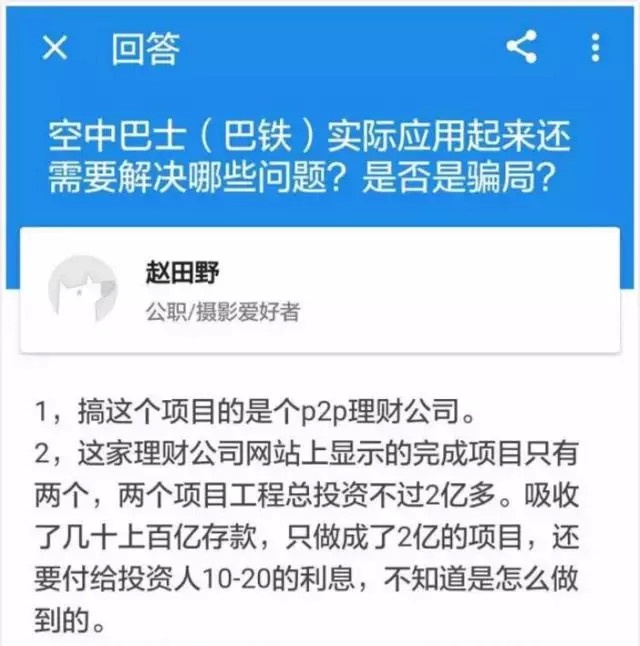 回答

空中巴士（巴铁）实际应用起来还需要解决哪些问题？是否是骗局？

赵田野
公职/摄影爱好者

1，搞这个项目的是个p2p理财公司。
2，这家理财公司网站上显示的完成项目只有两个，两个项目工程总投资不过2亿多。吸收了几十上百亿存款，只做成了2亿的项目，还要付给投资人10-20的利息，不知道是怎么做到的。